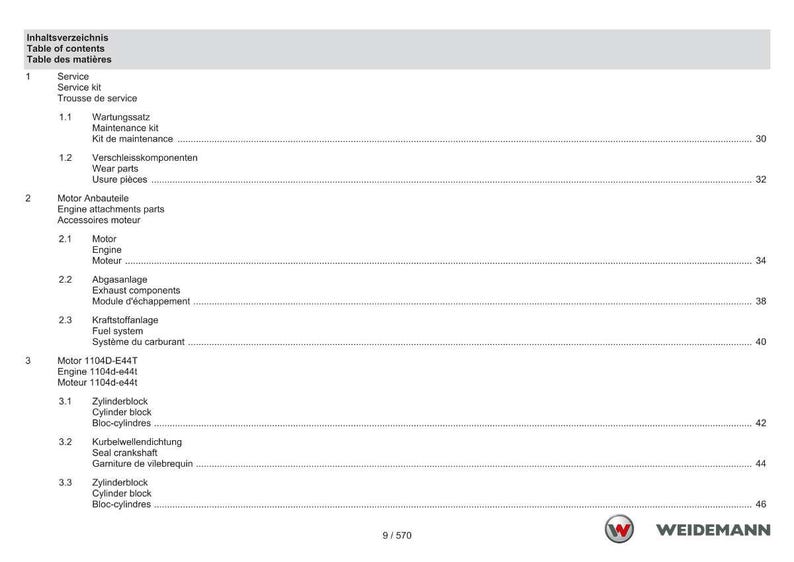 Inhaltsverzeichnis
Table of contents
Table des matières

1 Service
Service kit
Trousse de service

1.1 Wartungssatz
Maintenance kit
Kit de maintenance ........ 30

1.2 Verschleisskomponenten
Wear parts
Usure pièces ........ 32

2 Motor Anbauteile
Engine attachments parts
Accessoires moteur

2.1 Motor
Engine
Moteur ........ 34

2.2 Abgasanlage
Exhaust components
Module d'échappement ........ 38

2.3 Kraftstoffanlage
Fuel system
Système du carburant ........ 40

3 Motor 1104D-E44T
Engine 1104d-e44t
Moteur 1104d-e44t

3.1 Zylinderblock
Cylinder block
Bloc-cylindres ........ 42

3.2 Kurbelwellendichtung
Seal crankshaft
Garniture de vilebrequin ........ 44

3.3 Zylinderblock
Cylinder block
Bloc-cylindres ........ 46

9 / 570

WEIDEMANN